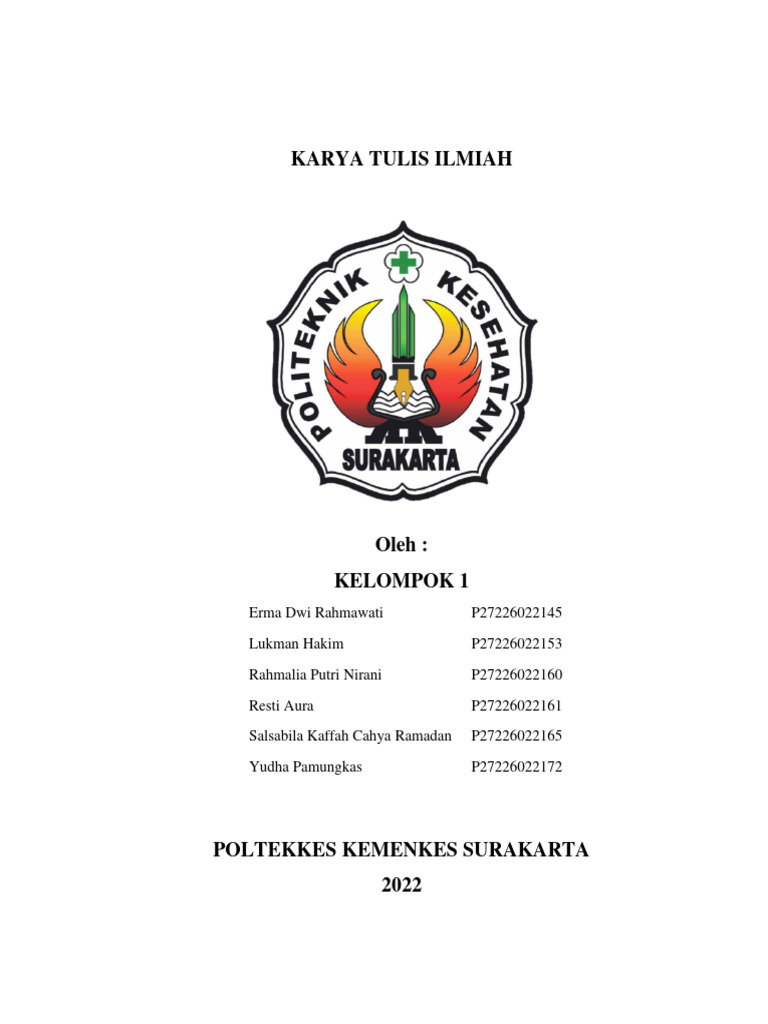 KARYA TULIS ILMIAH

POLITEKNIK KESEHATAN
SURAKARTA

Oleh :
KELOMPOK 1

| | |
|---|---|
| Erma Dwi Rahmawati | P27226022145 |
| Lukman Hakim | P27226022153 |
| Rahmalia Putri Nirani | P27226022160 |
| Resti Aura | P27226022161 |
| Salsabila Kaffah Cahya Ramadan | P27226022165 |
| Yudha Pamungkas | P27226022172 |

POLTEKKES KEMENKES SURAKARTA
2022